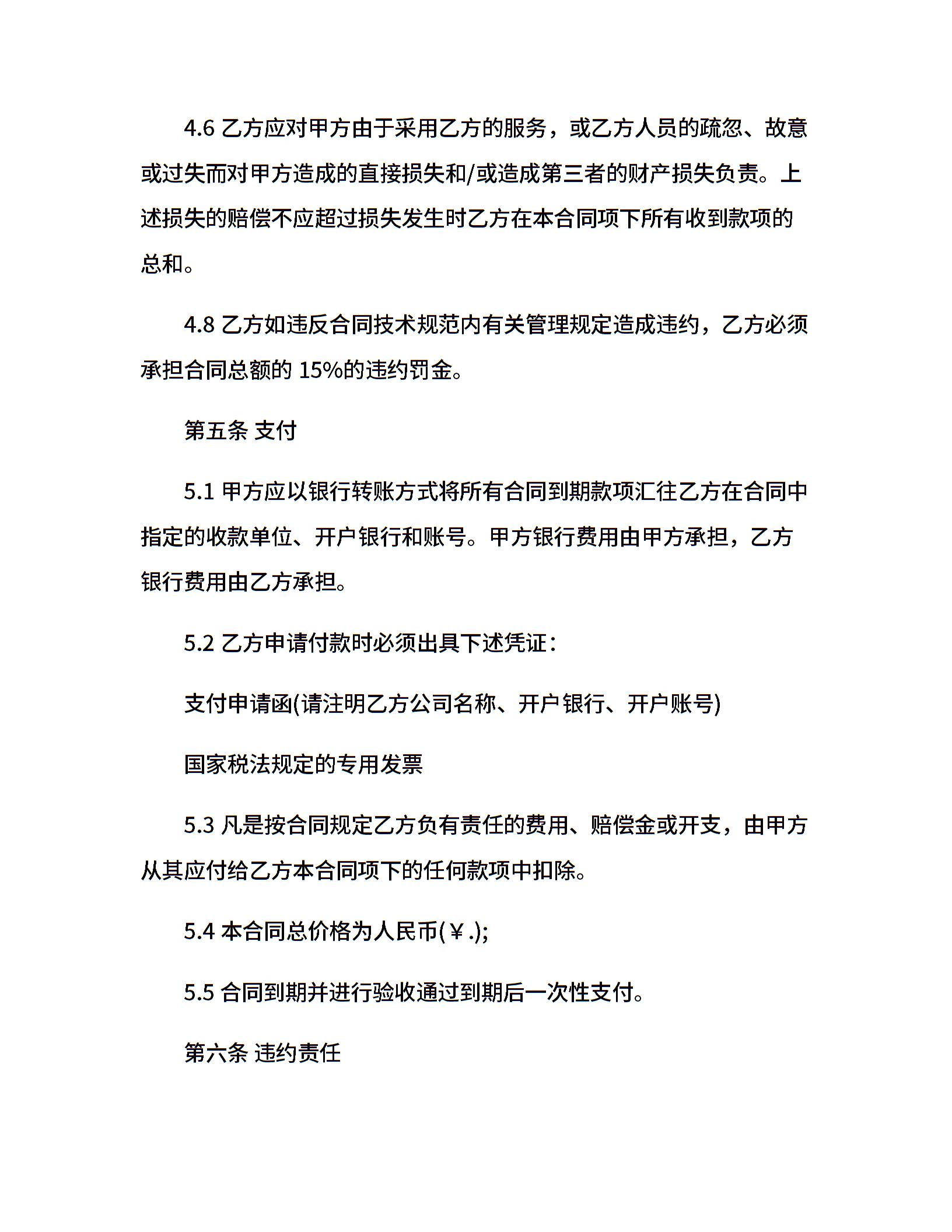 4.6 乙方应对甲方由于采用乙方的服务，或乙方人员的疏忽、故意或过失而对甲方造成的直接损失和/或造成第三者的财产损失负责。上述损失的赔偿不应超过损失发生时乙方在本合同项下所有收到款项的总和。

4.8 乙方如违反合同技术规范内有关管理规定造成违约，乙方必须承担合同总额的 15%的违约罚金。

第五条 支付

5.1 甲方应以银行转账方式将所有合同到期款项汇往乙方在合同中指定的收款单位、开户银行和账号。甲方银行费用由甲方承担，乙方银行费用由乙方承担。

5.2 乙方申请付款时必须出具下述凭证：

支付申请函(请注明乙方公司名称、开户银行、开户账号)

国家税法规定的专用发票

5.3 凡是按合同规定乙方负有责任的费用、赔偿金或开支，由甲方从其应付给乙方本合同项下的任何款项中扣除。

5.4 本合同总价格为人民币(￥.);

5.5 合同到期并进行验收通过到期后一次性支付。

第六条 违约责任